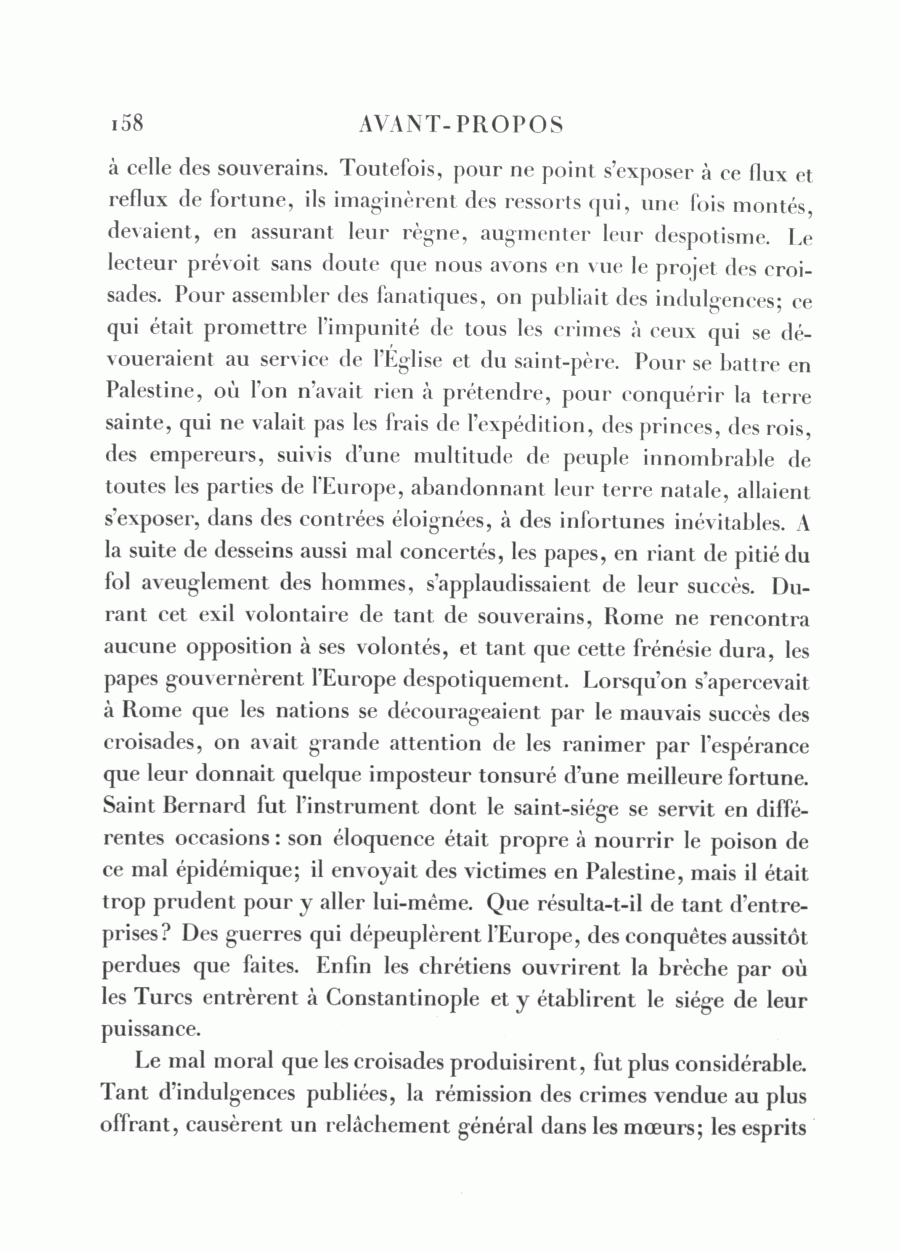 158 AVANT-PROPOS

à celle des souverains. Toutefois, pour ne point s'exposer à ce flux et reflux de fortune, ils imaginèrent des ressorts qui, une fois montés, devaient, en assurant leur règne, augmenter leur despotisme. Le lecteur prévoit sans doute que nous avons en vue le projet des croisades. Pour assembler des fanatiques, on publiait des indulgences; ce qui était promettre l'impunité de tous les crimes à ceux qui se dévoueraient au service de l'Église et du saint-père. Pour se battre en Palestine, où l'on n'avait rien à prétendre, pour conquérir la terre sainte, qui ne valait pas les frais de l'expédition, des princes, des rois, des empereurs, suivis d'une multitude de peuple innombrable de toutes les parties de l'Europe, abandonnant leur terre natale, allaient s'exposer, dans des contrées éloignées, à des infortunes inévitables. A la suite de desseins aussi mal concertés, les papes, en riant de pitié du fol aveuglement des hommes, s'applaudissaient de leur succès. Durant cet exil volontaire de tant de souverains, Rome ne rencontra aucune opposition à ses volontés, et tant que cette frénésie dura, les papes gouvernèrent l'Europe despotiquement. Lorsqu'on s'apercevait à Rome que les nations se décourageaient par le mauvais succès des croisades, on avait grande attention de les ranimer par l'espérance que leur donnait quelque imposteur tonsuré d'une meilleure fortune. Saint Bernard fut l'instrument dont le saint-siége se servit en différentes occasions: son éloquence était propre à nourrir le poison de ce mal épidémique; il envoyait des victimes en Palestine, mais il était trop prudent pour y aller lui-même. Que résulta-t-il de tant d'entreprises? Des guerres qui dépeuplèrent l'Europe, des conquêtes aussitôt perdues que faites. Enfin les chrétiens ouvrirent la brèche par où les Turcs entrèrent à Constantinople et y établirent le siége de leur puissance.

Le mal moral que les croisades produisirent, fut plus considérable. Tant d'indulgences publiées, la rémission des crimes vendue au plus offrant, causèrent un relâchement général dans les mœurs; les esprits